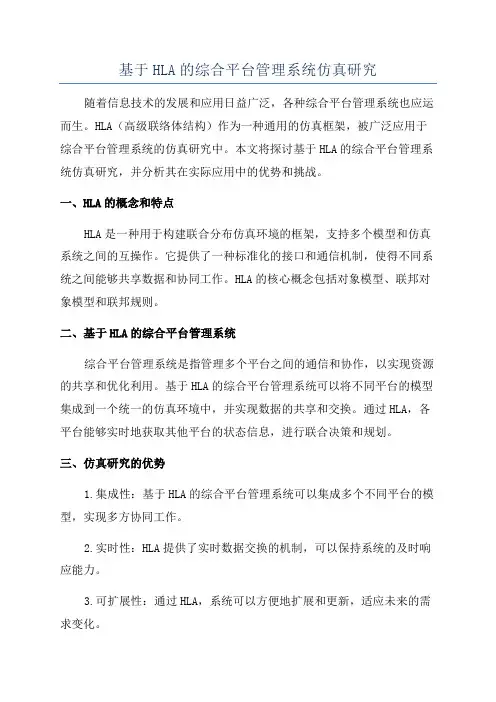 基于HLA的综合平台管理系统仿真研究

随着信息技术的发展和应用日益广泛，各种综合平台管理系统也应运而生。HLA（高级联络体结构）作为一种通用的仿真框架，被广泛应用于综合平台管理系统的仿真研究中。本文将探讨基于HLA的综合平台管理系统仿真研究，并分析其在实际应用中的优势和挑战。

一、HLA的概念和特点

HLA是一种用于构建联合分布仿真环境的框架，支持多个模型和仿真系统之间的互操作。它提供了一种标准化的接口和通信机制，使得不同系统之间能够共享数据和协同工作。HLA的核心概念包括对象模型、联邦对象模型和联邦规则。

二、基于HLA的综合平台管理系统

综合平台管理系统是指管理多个平台之间的通信和协作，以实现资源的共享和优化利用。基于HLA的综合平台管理系统可以将不同平台的模型集成到一个统一的仿真环境中，并实现数据的共享和交换。通过HLA，各平台能够实时地获取其他平台的状态信息，进行联合决策和规划。

三、仿真研究的优势

1.集成性：基于HLA的综合平台管理系统可以集成多个不同平台的模型，实现多方协同工作。

2.实时性：HLA提供了实时数据交换的机制，可以保持系统的及时响应能力。

3.可扩展性：通过HLA，系统可以方便地扩展和更新，适应未来的需求变化。